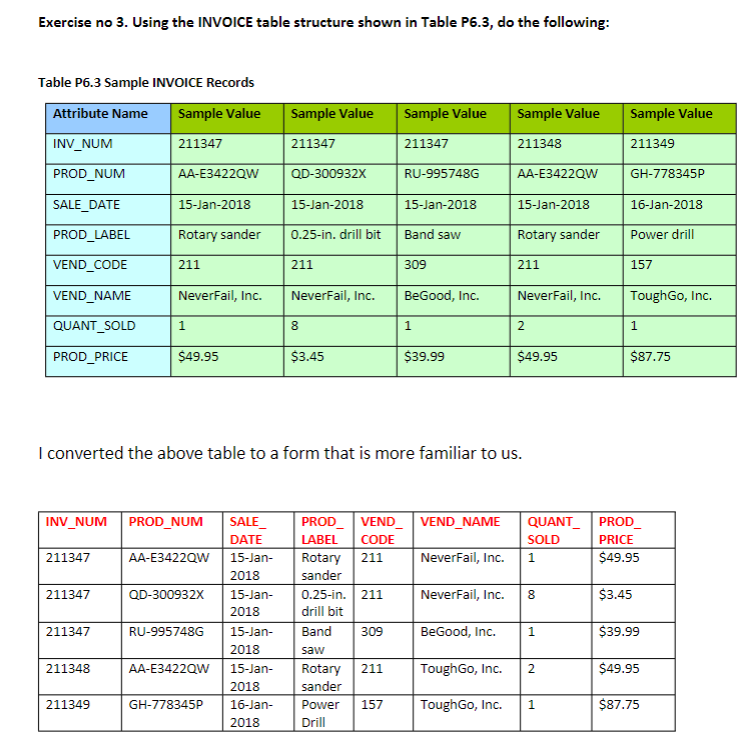 Exercise no 3. Using the INVOICE table structure shown in Table P6.3, do the following:

Table P6.3 Sample INVOICE Records

| Attribute Name | Sample Value | Sample Value | Sample Value | Sample Value | Sample Value |
|---|---|---|---|---|---|
| INV_NUM | 211347 | 211347 | 211347 | 211348 | 211349 |
| PROD_NUM | AA-E3422QW | QD-300932X | RU-995748G | AA-E3422QW | GH-778345P |
| SALE_DATE | 15-Jan-2018 | 15-Jan-2018 | 15-Jan-2018 | 15-Jan-2018 | 16-Jan-2018 |
| PROD_LABEL | Rotary sander | 0.25-in. drill bit | Band saw | Rotary sander | Power drill |
| VEND_CODE | 211 | 211 | 309 | 211 | 157 |
| VEND_NAME | NeverFail, Inc. | NeverFail, Inc. | BeGood, Inc. | NeverFail, Inc. | ToughGo, Inc. |
| QUANT_SOLD | 1 | 8 | 1 | 2 | 1 |
| PROD_PRICE | $49.95 | $3.45 | $39.99 | $49.95 | $87.75 |

I converted the above table to a form that is more familiar to us.

| INV_NUM | PROD_NUM | SALE_ DATE | PROD_ LABEL | VEND_ CODE | VEND_NAME | QUANT_ SOLD | PROD_ PRICE |
|---|---|---|---|---|---|---|---|
| 211347 | AA-E3422QW | 15-Jan-2018 | Rotary sander | 211 | NeverFail, Inc. | 1 | $49.95 |
| 211347 | QD-300932X | 15-Jan-2018 | 0.25-in. drill bit | 211 | NeverFail, Inc. | 8 | $3.45 |
| 211347 | RU-995748G | 15-Jan-2018 | Band saw | 309 | BeGood, Inc. | 1 | $39.99 |
| 211348 | AA-E3422QW | 15-Jan-2018 | Rotary sander | 211 | ToughGo, Inc. | 2 | $49.95 |
| 211349 | GH-778345P | 16-Jan-2018 | Power Drill | 157 | ToughGo, Inc. | 1 | $87.75 |